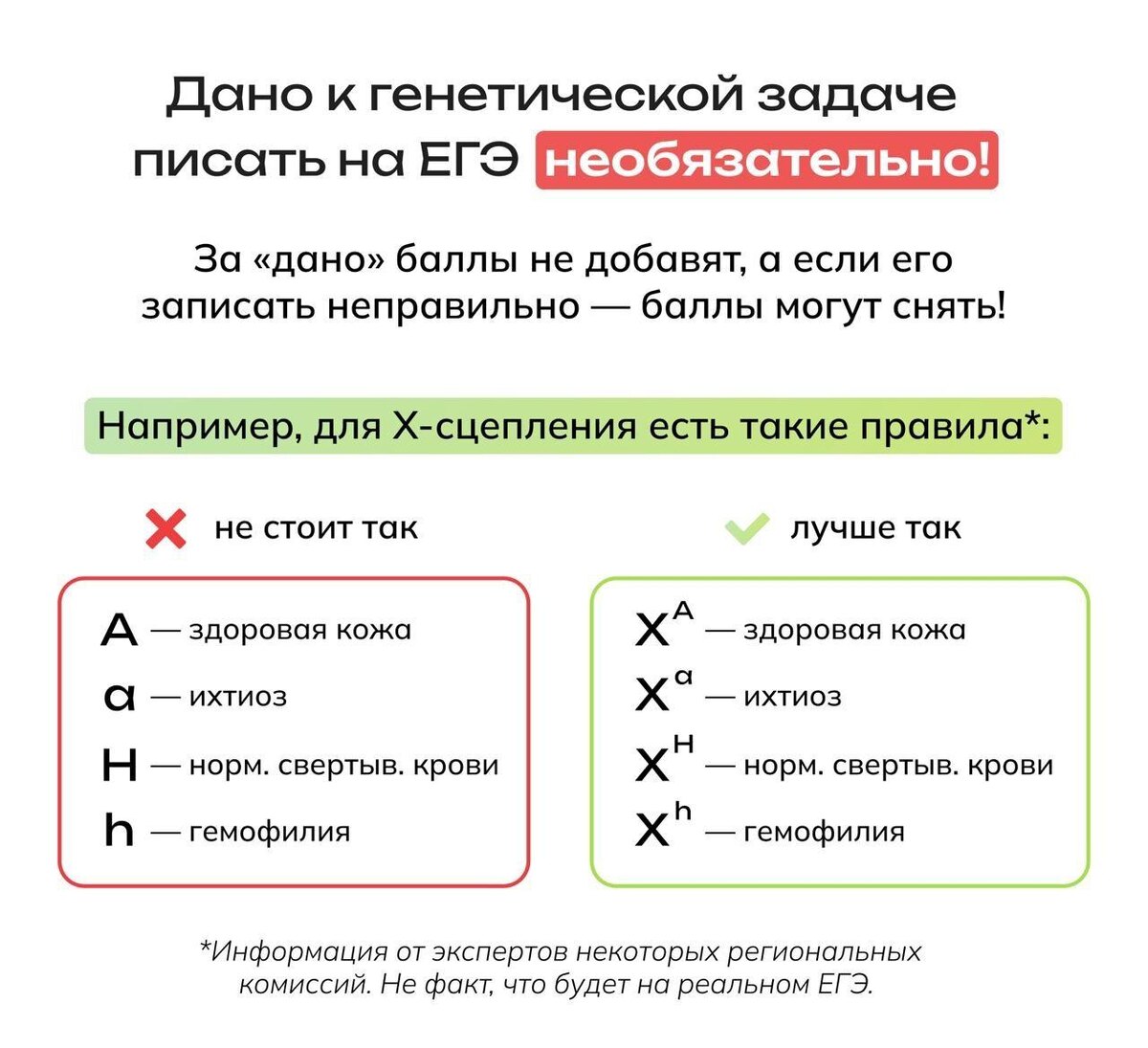 Дано к генетической задаче писать на ЕГЭ необязательно!

За «дано» баллы не добавят, а если его записать неправильно — баллы могут снять!

Например, для Х-сцепления есть такие правила*:

не стоит так

A — здоровая кожа
a — ихтиоз
H — норм. свертыв. крови
h — гемофилия

лучше так

$X^A$ — здоровая кожа
$X^a$ — ихтиоз
$X^H$ — норм. свертыв. крови
$X^h$ — гемофилия

*Информация от экспертов некоторых региональных комиссий. Не факт, что будет на реальном ЕГЭ.